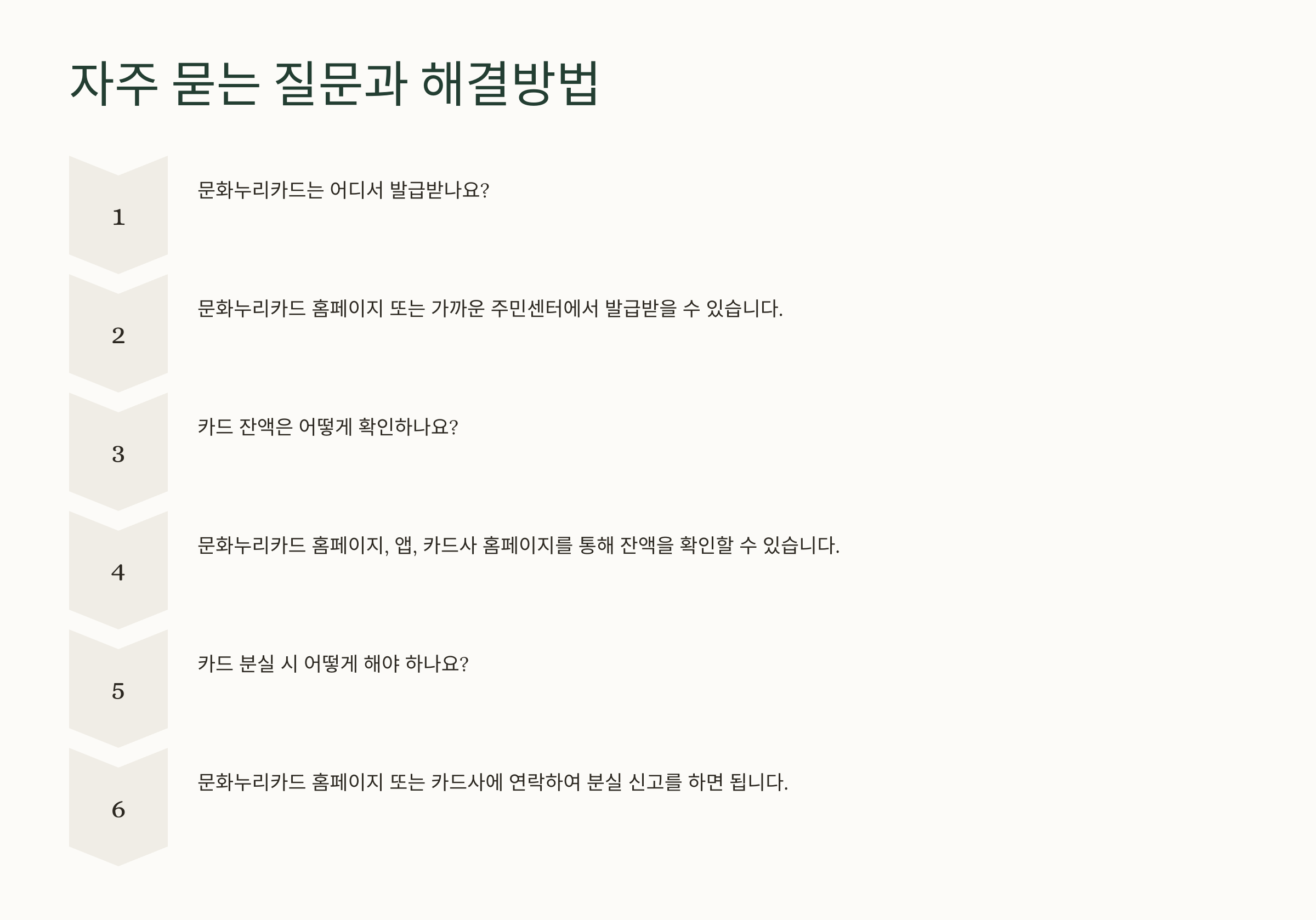 자주 묻는 질문과 해결방법

1

문화누리카드는 어디서 발급받나요?

2

문화누리카드 홈페이지 또는 가까운 주민센터에서 발급받을 수 있습니다.

3

카드 잔액은 어떻게 확인하나요?

4

문화누리카드 홈페이지, 앱, 카드사 홈페이지를 통해 잔액을 확인할 수 있습니다.

5

카드 분실 시 어떻게 해야 하나요?

6

문화누리카드 홈페이지 또는 카드사에 연락하여 분실 신고를 하면 됩니다.